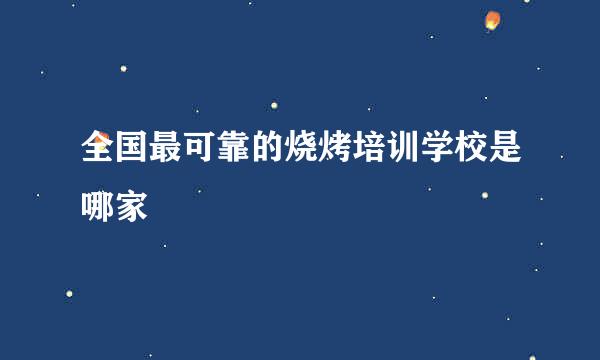 全国最可靠的烧烤培训学校是哪家